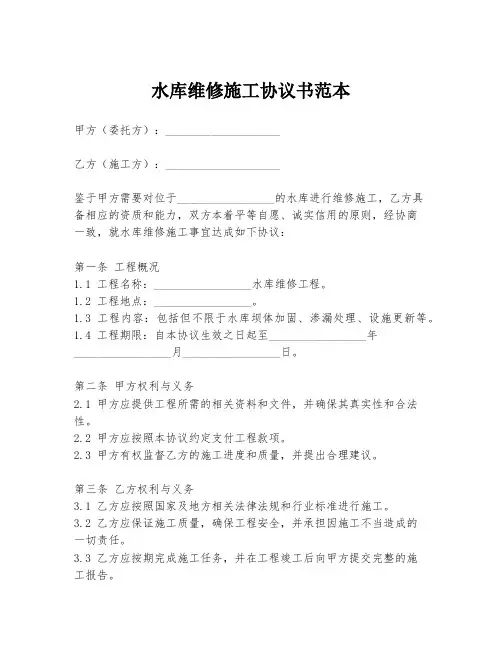 水库维修施工协议书范本

甲方（委托方）：____________________

乙方（施工方）：____________________

鉴于甲方需要对位于________________的水库进行维修施工，乙方具备相应的资质和能力，双方本着平等自愿、诚实信用的原则，经协商一致，就水库维修施工事宜达成如下协议：

第一条 工程概况
1.1 工程名称：________________水库维修工程。
1.2 工程地点：________________。
1.3 工程内容：包括但不限于水库坝体加固、渗漏处理、设施更新等。
1.4 工程期限：自本协议生效之日起至________________年________________月________________日。

第二条 甲方权利与义务
2.1 甲方应提供工程所需的相关资料和文件，并确保其真实性和合法性。
2.2 甲方应按照本协议约定支付工程款项。
2.3 甲方有权监督乙方的施工进度和质量，并提出合理建议。

第三条 乙方权利与义务
3.1 乙方应按照国家及地方相关法律法规和行业标准进行施工。
3.2 乙方应保证施工质量，确保工程安全，并承担因施工不当造成的一切责任。
3.3 乙方应按期完成施工任务，并在工程竣工后向甲方提交完整的施工报告。